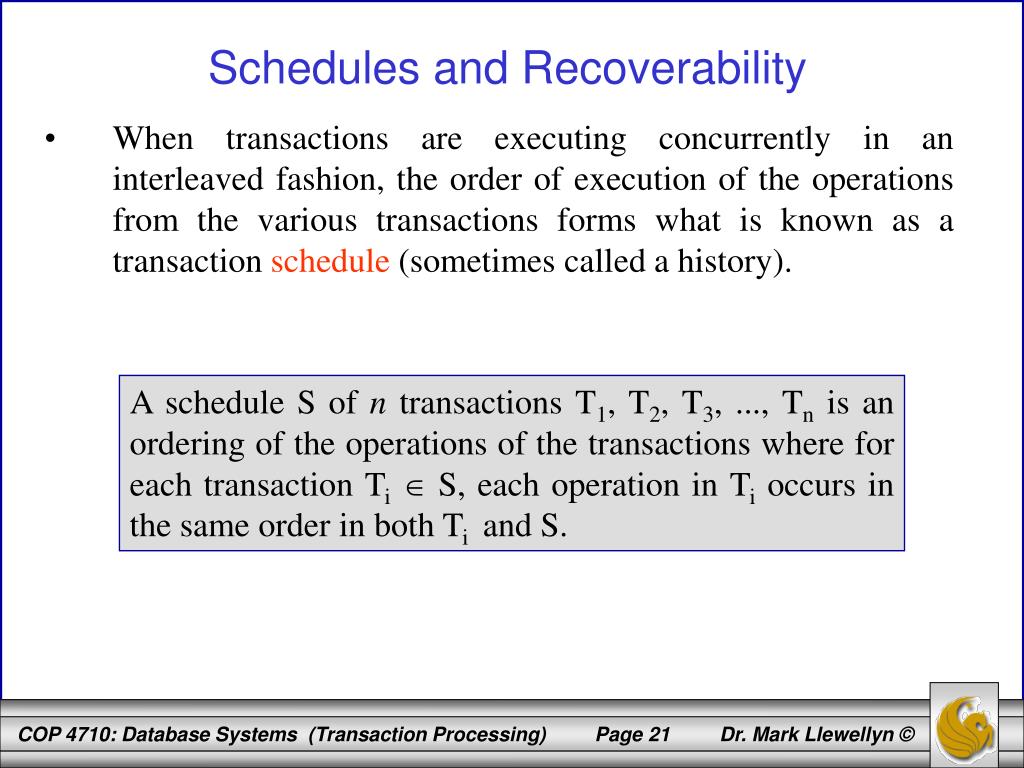 Schedules and Recoverability

• When transactions are executing concurrently in an interleaved fashion, the order of execution of the operations from the various transactions forms what is known as a transaction schedule (sometimes called a history).

A schedule S of $n$ transactions $T_1$, $T_2$, $T_3$, ..., $T_n$ is an ordering of the operations of the transactions where for each transaction $T_i \in S$, each operation in $T_i$ occurs in the same order in both $T_i$ and S.

COP 4710: Database Systems (Transaction Processing) Page 21 Dr. Mark Llewellyn ©